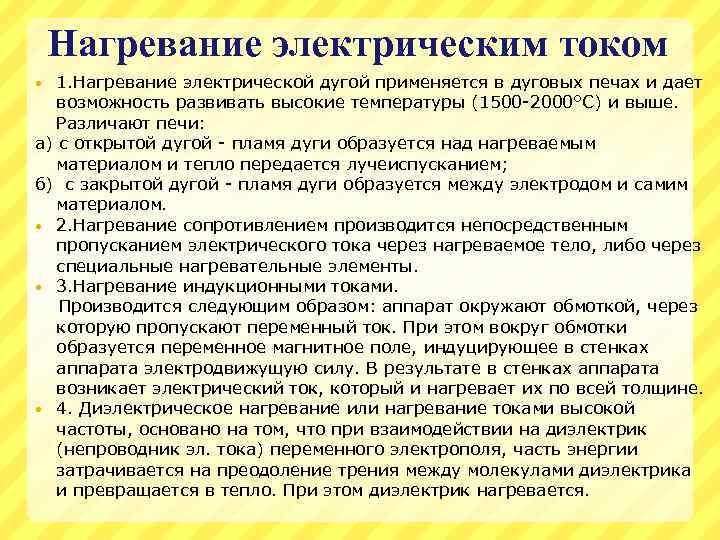 Нагревание электрическим током

• 1.Нагревание электрической дугой применяется в дуговых печах и дает возможность развивать высокие температуры (1500-2000°С) и выше. Различают печи:
а) с открытой дугой - пламя дуги образуется над нагреваемым материалом и тепло передается лучеиспусканием;
б) с закрытой дугой - пламя дуги образуется между электродом и самим материалом.
• 2.Нагревание сопротивлением производится непосредственным пропусканием электрического тока через нагреваемое тело, либо через специальные нагревательные элементы.
• 3.Нагревание индукционными токами.
Производится следующим образом: аппарат окружают обмоткой, через которую пропускают переменный ток. При этом вокруг обмотки образуется переменное магнитное поле, индуцирующее в стенках аппарата электродвижущую силу. В результате в стенках аппарата возникает электрический ток, который и нагревает их по всей толщине.
• 4. Диэлектрическое нагревание или нагревание токами высокой частоты, основано на том, что при взаимодействии на диэлектрик (непроводник эл. тока) переменного электрополя, часть энергии затрачивается на преодоление трения между молекулами диэлектрика и превращается в тепло. При этом диэлектрик нагревается.